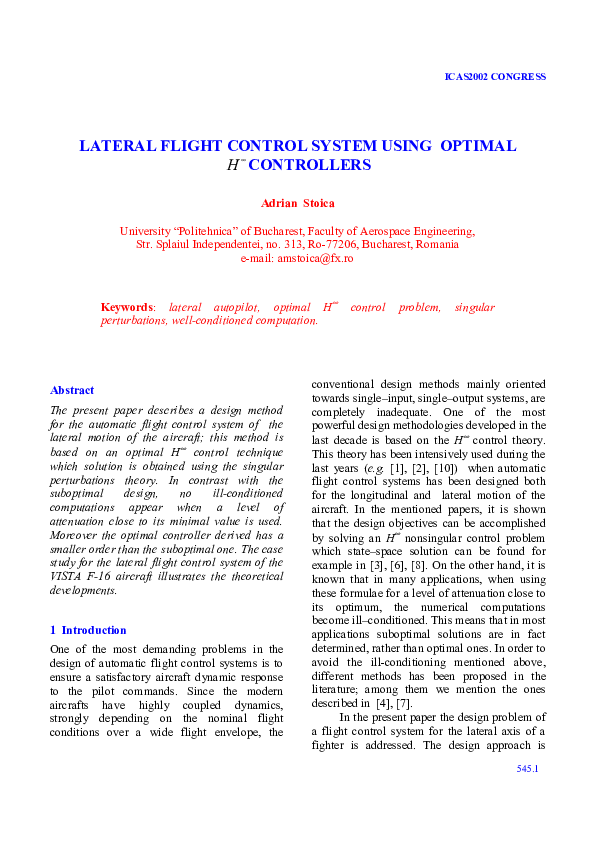 ICAS2002 CONGRESS

LATERAL FLIGHT CONTROL SYSTEM USING OPTIMAL $H^{\infty}$ CONTROLLERS

Adrian Stoica

University “Politehnica” of Bucharest, Faculty of Aerospace Engineering, Str. Splaiul Independentei, no. 313, Ro-77206, Bucharest, Romania
e-mail: amstoica@fx.ro

Keywords: lateral autopilot, optimal $H^{\infty}$ control problem, singular perturbations, well-conditioned computation.

Abstract

The present paper describes a design method for the automatic flight control system of the lateral motion of the aircraft; this method is based on an optimal $H^{\infty}$ control technique which solution is obtained using the singular perturbations theory. In contrast with the suboptimal design, no ill-conditioned computations appear when a level of attenuation close to its minimal value is used. Moreover the optimal controller derived has a smaller order than the suboptimal one. The case study for the lateral flight control system of the VISTA F-16 aircraft illustrates the theoretical developments.

1 Introduction

One of the most demanding problems in the design of automatic flight control systems is to ensure a satisfactory aircraft dynamic response to the pilot commands. Since the modern aircrafts have highly coupled dynamics, strongly depending on the nominal flight conditions over a wide flight envelope, the conventional design methods mainly oriented towards single–input, single–output systems, are completely inadequate. One of the most powerful design methodologies developed in the last decade is based on the $H^{\infty}$ control theory. This theory has been intensively used during the last years (e.g. [1], [2], [10]) when automatic flight control systems has been designed both for the longitudinal and lateral motion of the aircraft. In the mentioned papers, it is shown that the design objectives can be accomplished by solving an $H^{\infty}$ nonsingular control problem which state–space solution can be found for example in [3], [6], [8]. On the other hand, it is known that in many applications, when using these formulae for a level of attenuation close to its optimum, the numerical computations become ill–conditioned. This means that in most applications suboptimal solutions are in fact determined, rather than optimal ones. In order to avoid the ill-conditioning mentioned above, different methods has been proposed in the literature; among them we mention the ones described in [4], [7].

In the present paper the design problem of a flight control system for the lateral axis of a fighter is addressed. The design approach is

545.1